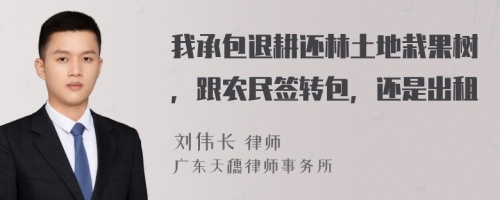 我承包退耕还林土地栽果树，跟农民签转包，还是出租

刘伟长 律师
广东天穗律师事务所